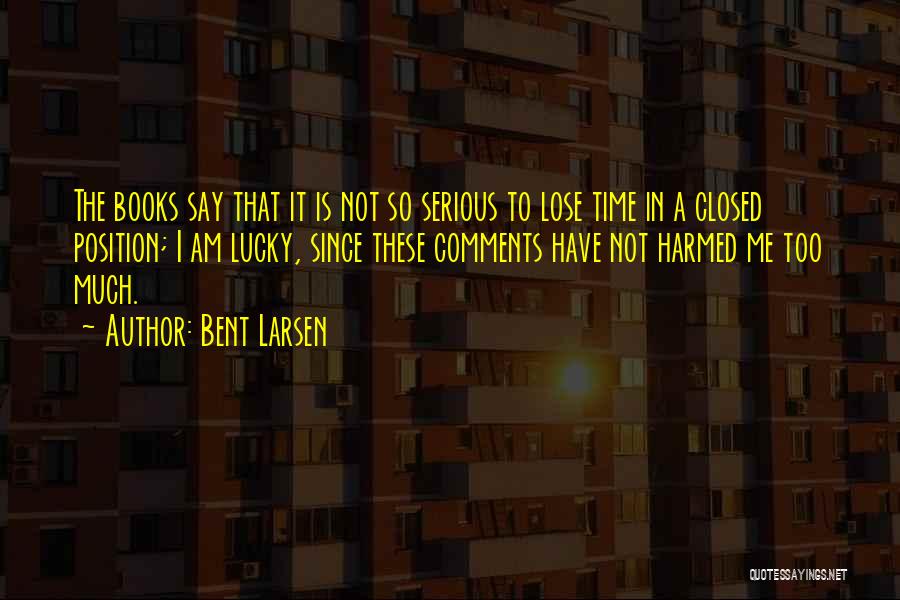 The books say that it is not so serious to lose time in a closed position; I am lucky, since these comments have not harmed me too much.
~ Author: Bent Larsen

QUOTESSAYINGS.NET